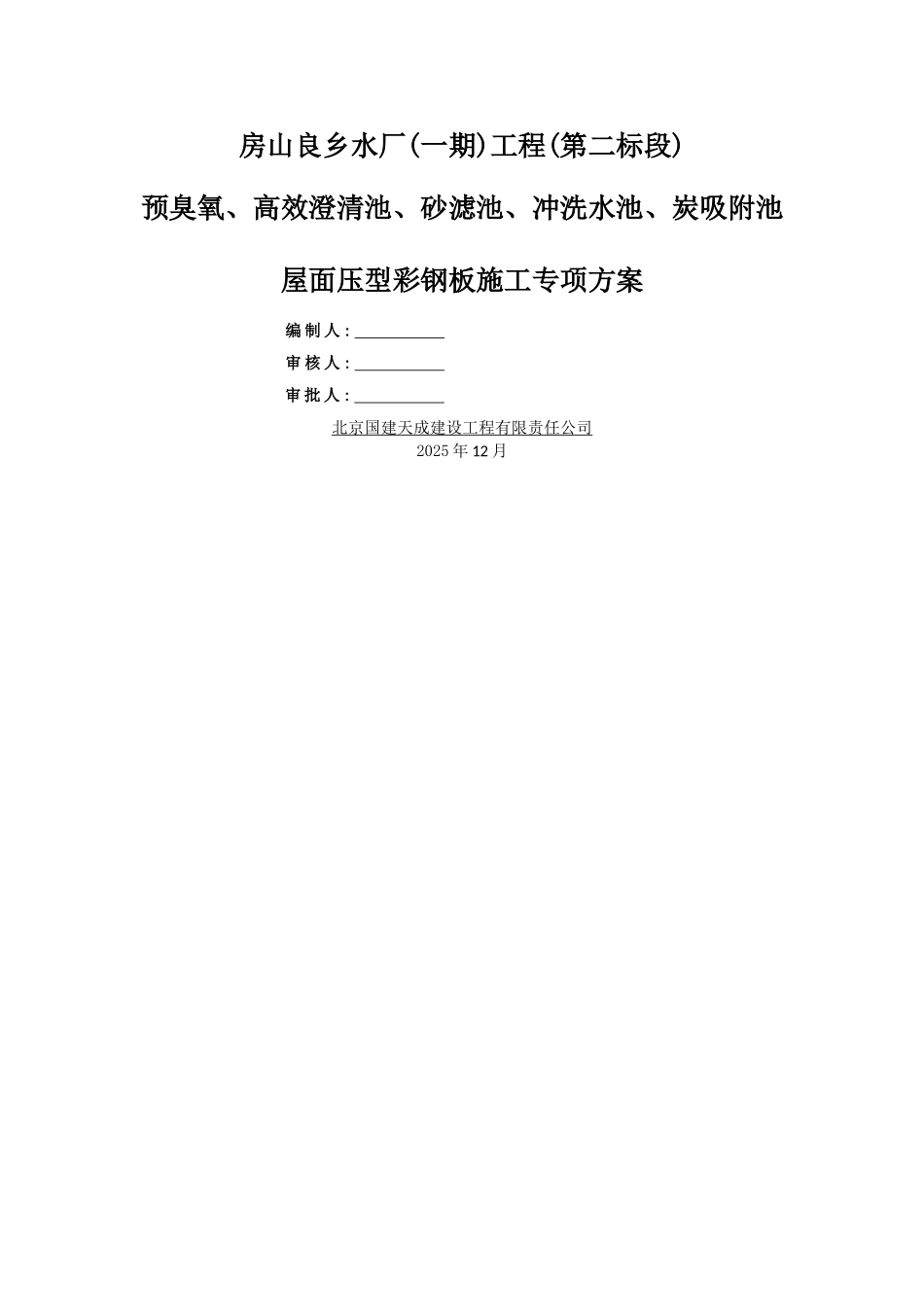 房山良乡水厂(一期)工程(第二标段)

预臭氧、高效澄清池、砂滤池、冲洗水池、炭吸附池

屋面压型彩钢板施工专项方案

编制人：____

审核人：____

审批人：____

北京国建天成建设工程有限责任公司
2025年12月